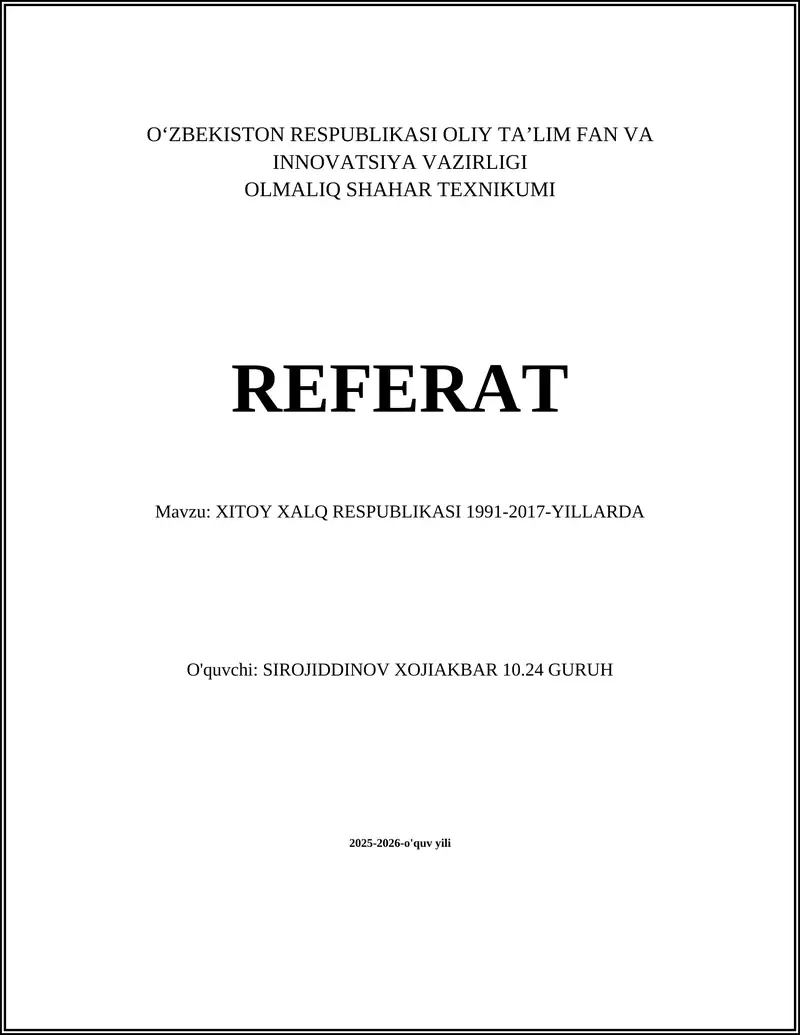 O‘ZBEKISTON RESPUBLIKASI OLIY TA’LIM FAN VA INNOVATSIYA VAZIRLIGI
OLMALIQ SHAHAR TEXNIKUMI

REFERAT

Mavzu: XITOY XALQ RESPUBLIKASI 1991-2017-YILLARDA

O'quvchi: SIROJIDDINOV XOJIAKBAR 10.24 GURUH

2025-2026-o'quv yili